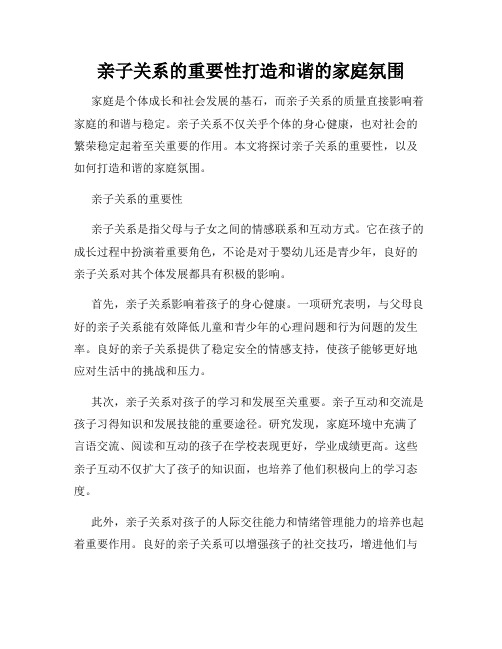 亲子关系的重要性打造和谐的家庭氛围

家庭是个体成长和社会发展的基石，而亲子关系的质量直接影响着家庭的和谐与稳定。亲子关系不仅关乎个体的身心健康，也对社会的繁荣稳定起着至关重要的作用。本文将探讨亲子关系的重要性，以及如何打造和谐的家庭氛围。

亲子关系的重要性

亲子关系是指父母与子女之间的情感联系和互动方式。它在孩子的成长过程中扮演着重要角色，不论是对于婴幼儿还是青少年，良好的亲子关系对其个体发展都具有积极的影响。

首先，亲子关系影响着孩子的身心健康。一项研究表明，与父母良好的亲子关系能有效降低儿童和青少年的心理问题和行为问题的发生率。良好的亲子关系提供了稳定安全的情感支持，使孩子能够更好地应对生活中的挑战和压力。

其次，亲子关系对孩子的学习和发展至关重要。亲子互动和交流是孩子习得知识和发展技能的重要途径。研究发现，家庭环境中充满了言语交流、阅读和互动的孩子在学校表现更好，学业成绩更高。这些亲子互动不仅扩大了孩子的知识面，也培养了他们积极向上的学习态度。

此外，亲子关系对孩子的人际交往能力和情绪管理能力的培养也起着重要作用。良好的亲子关系可以增强孩子的社交技巧，增进他们与